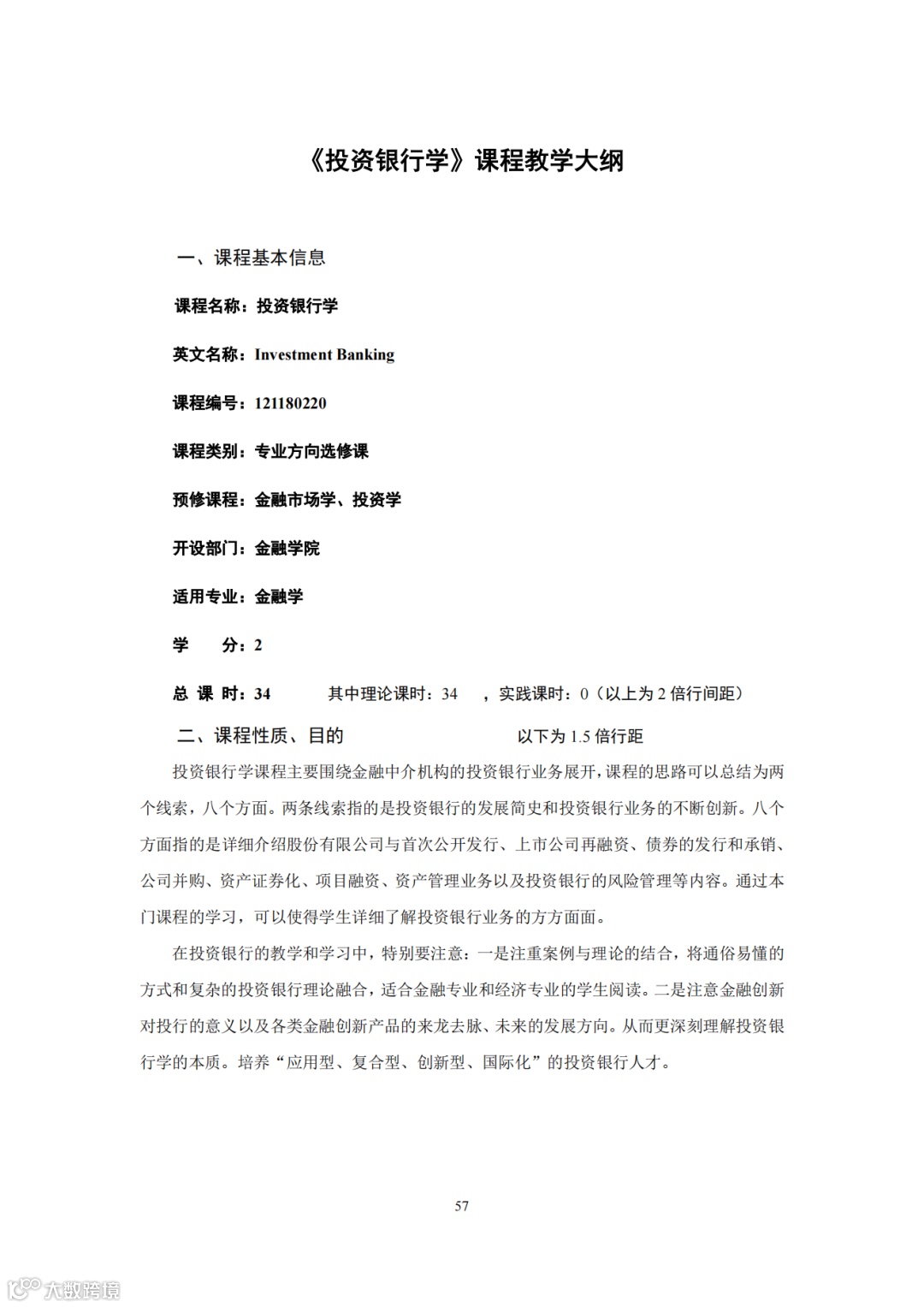 《投资银行学》课程教学大纲

一、课程基本信息

课程名称：投资银行学

英文名称：Investment Banking

课程编号：121180220

课程类别：专业方向选修课

预修课程：金融市场学、投资学

开设部门：金融学院

适用专业：金融学

学　　分：2

总 课 时：34　　其中理论课时：34　，实践课时：0（以上为 2 倍行间距）

二、课程性质、目的　　以下为 1.5 倍行距

投资银行学课程主要围绕金融中介机构的投资银行业务展开，课程的思路可以总结为两个线索，八个方面。两条线索指的是投资银行的发展简史和投资银行业务的不断创新。八个方面指的是详细介绍股份有限公司与首次公开发行、上市公司再融资、债券的发行和承销、公司并购、资产证券化、项目融资、资产管理业务以及投资银行的风险管理等内容。通过本门课程的学习，可以使得学生详细了解投资银行业务的方方面面。

在投资银行的教学和学习中，特别要注意：一是注重案例与理论的结合，将通俗易懂的方式和复杂的投资银行理论融合，适合金融专业和经济专业的学生阅读。二是注意金融创新对投行的意义以及各类金融创新产品的来龙去脉、未来的发展方向。从而更深刻理解投资银行学的本质。培养“应用型、复合型、创新型、国际化”的投资银行人才。

57

大数跨境